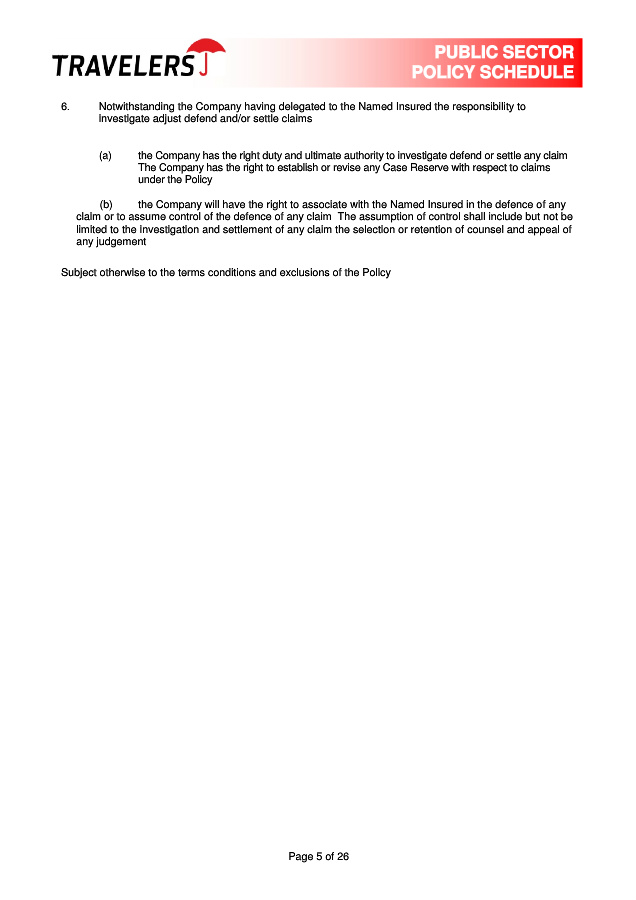 TRAVELERS

PUBLIC SECTOR
POLICY SCHEDULE

6. Notwithstanding the Company having delegated to the Named Insured the responsibility to investigate adjust defend and/or settle claims

(a) the Company has the right duty and ultimate authority to investigate defend or settle any claim The Company has the right to establish or revise any Case Reserve with respect to claims under the Policy

(b) the Company will have the right to associate with the Named Insured in the defence of any claim or to assume control of the defence of any claim The assumption of control shall include but not be limited to the investigation and settlement of any claim the selection or retention of counsel and appeal of any judgement

Subject otherwise to the terms conditions and exclusions of the Policy

Page 5 of 26